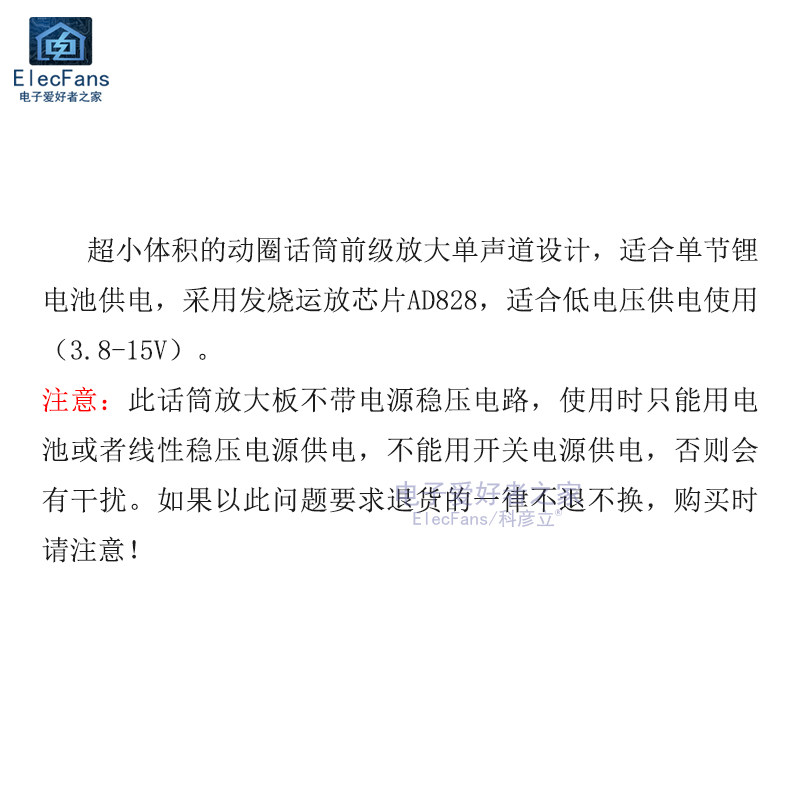 ElecFans
电子爱好者之家

超小体积的动圈话筒前级放大单声道设计，适合单节锂电池供电，采用发烧运放芯片AD828，适合低电压供电使用（3.8-15V）。

注意：此话筒放大板不带电源稳压电路，使用时只能用电池或者线性稳压电源供电，不能用开关电源供电，否则会有干扰。如果以此问题要求退货的一律不退不换，购买时请注意！

电子爱好者之家
ElecFans/科彦立®